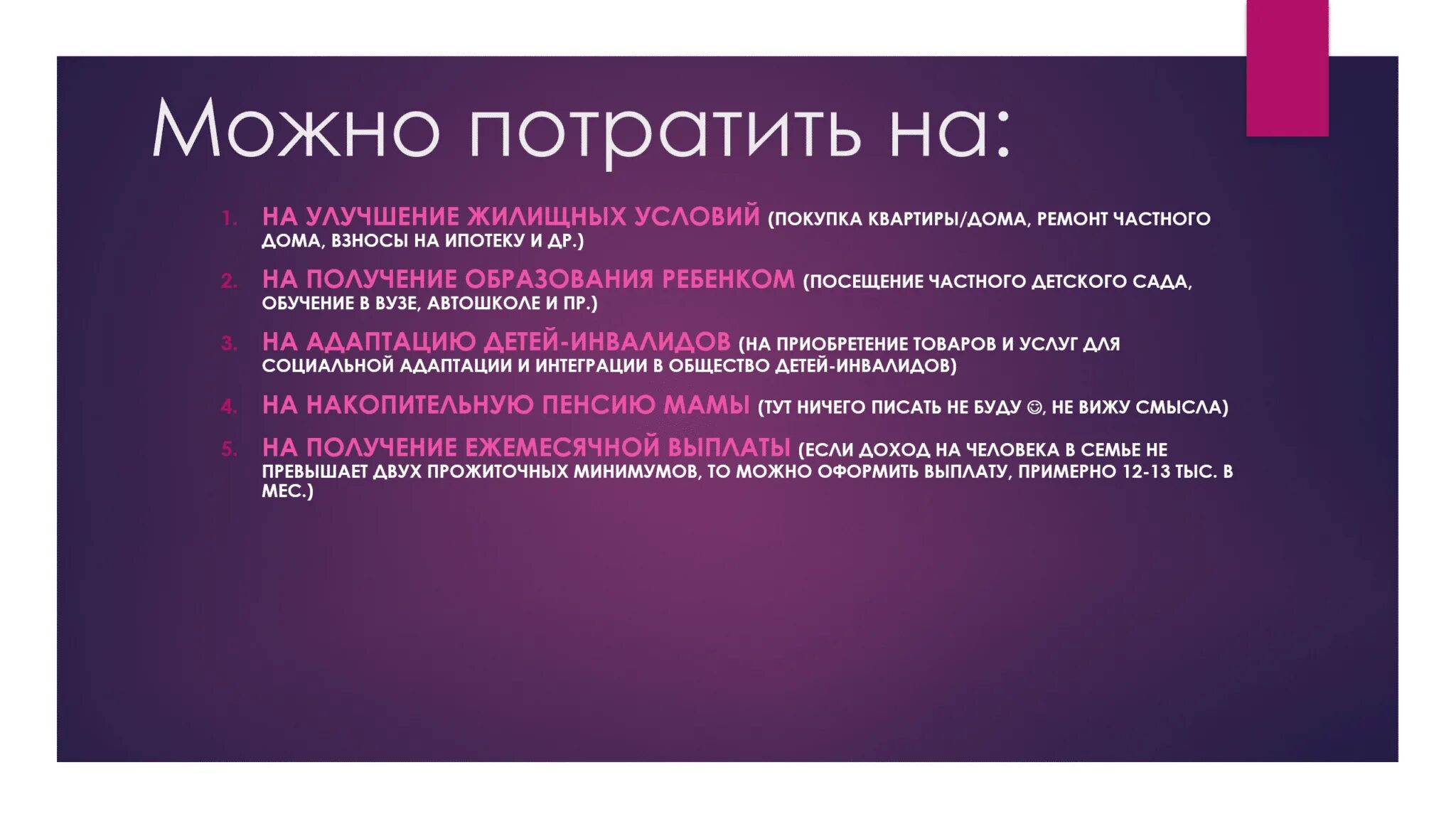 Можно потратить на:

1. НА УЛУЧШЕНИЕ ЖИЛИЩНЫХ УСЛОВИЙ (ПОКУПКА КВАРТИРЫ/ДОМА, РЕМОНТ ЧАСТНОГО ДОМА, ВЗНОСЫ НА ИПОТЕКУ И ДР.)
2. НА ПОЛУЧЕНИЕ ОБРАЗОВАНИЯ РЕБЕНКОМ (ПОСЕЩЕНИЕ ЧАСТНОГО ДЕТСКОГО САДА, ОБУЧЕНИЕ В ВУЗЕ, АВТОШКОЛЕ И ПР.)
3. НА АДАПТАЦИЮ ДЕТЕЙ-ИНВАЛИДОВ (НА ПРИОБРЕТЕНИЕ ТОВАРОВ И УСЛУГ ДЛЯ СОЦИАЛЬНОЙ АДАПТАЦИИ И ИНТЕГРАЦИИ В ОБЩЕСТВО ДЕТЕЙ-ИНВАЛИДОВ)
4. НА НАКОПИТЕЛЬНУЮ ПЕНСИЮ МАМЫ (ТУТ НИЧЕГО ПИСАТЬ НЕ БУДУ ☺, НЕ ВИЖУ СМЫСЛА)
5. НА ПОЛУЧЕНИЕ ЕЖЕМЕСЯЧНОЙ ВЫПЛАТЫ (ЕСЛИ ДОХОД НА ЧЕЛОВЕКА В СЕМЬЕ НЕ ПРЕВЫШАЕТ ДВУХ ПРОЖИТОЧНЫХ МИНИМУМОВ, ТО МОЖНО ОФОРМИТЬ ВЫПЛАТУ, ПРИМЕРНО 12-13 ТЫС. В МЕС.)